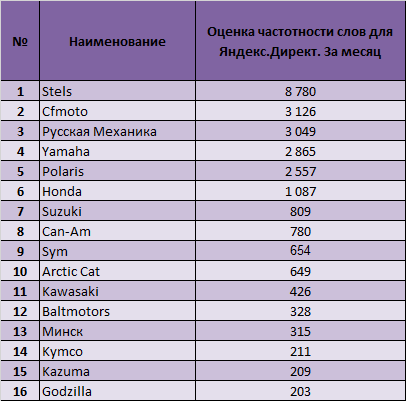 | № | Наименование | Оценка частотности слов для Яндекс.Директ. За месяц |
|---|---|---|
| 1 | Stels | 8 780 |
| 2 | Cfmoto | 3 126 |
| 3 | Русская Механика | 3 049 |
| 4 | Yamaha | 2 865 |
| 5 | Polaris | 2 557 |
| 6 | Honda | 1 087 |
| 7 | Suzuki | 809 |
| 8 | Can-Am | 780 |
| 9 | Sym | 654 |
| 10 | Arctic Cat | 649 |
| 11 | Kawasaki | 426 |
| 12 | Baltmotors | 328 |
| 13 | Минск | 315 |
| 14 | Kymco | 211 |
| 15 | Kazuma | 209 |
| 16 | Godzilla | 203 |